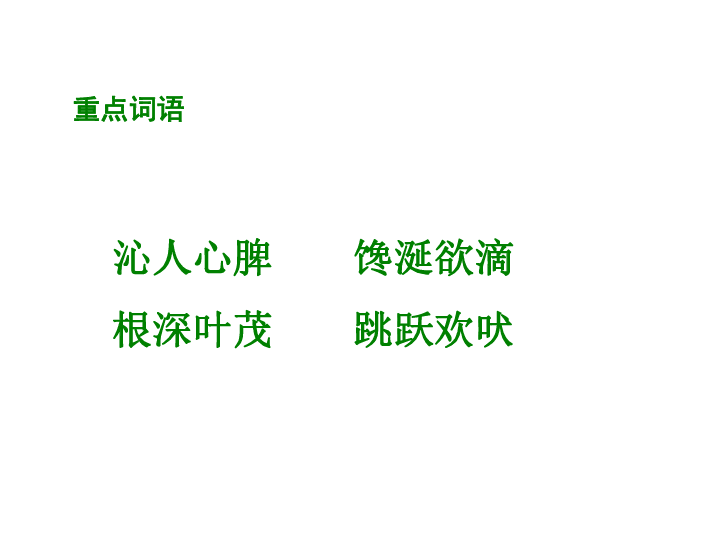 重点词语

沁人心脾　　馋涎欲滴

根深叶茂　　跳跃欢吠